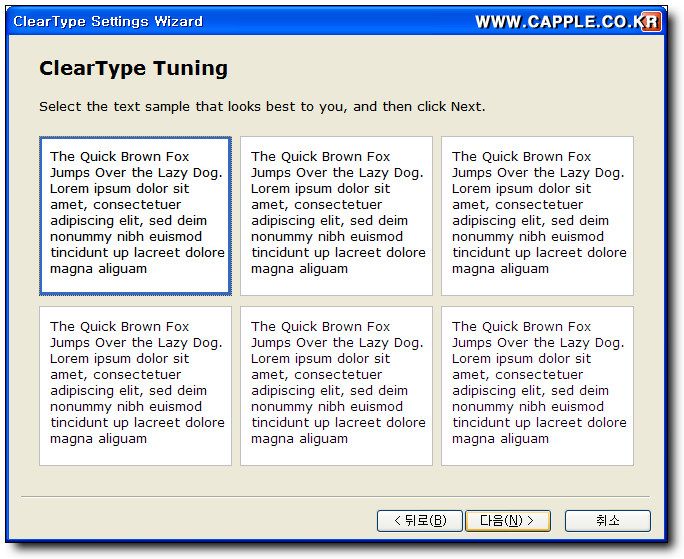 ClearType Settings Wizard

WWW.CAPPLE.CO.KR

ClearType Tuning

Select the text sample that looks best to you, and then click Next.

The Quick Brown Fox Jumps Over the Lazy Dog. Lorem ipsum dolor sit amet, consectetuer adipiscing elit, sed deim nonummy nibh euismod tincidunt up lacreet dolore magna aliguam

The Quick Brown Fox Jumps Over the Lazy Dog. Lorem ipsum dolor sit amet, consectetuer adipiscing elit, sed deim nonummy nibh euismod tincidunt up lacreet dolore magna aliguam

The Quick Brown Fox Jumps Over the Lazy Dog. Lorem ipsum dolor sit amet, consectetuer adipiscing elit, sed deim nonummy nibh euismod tincidunt up lacreet dolore magna aliguam

The Quick Brown Fox Jumps Over the Lazy Dog. Lorem ipsum dolor sit amet, consectetuer adipiscing elit, sed deim nonummy nibh euismod tincidunt up lacreet dolore magna aliguam

The Quick Brown Fox Jumps Over the Lazy Dog. Lorem ipsum dolor sit amet, consectetuer adipiscing elit, sed deim nonummy nibh euismod tincidunt up lacreet dolore magna aliguam

The Quick Brown Fox Jumps Over the Lazy Dog. Lorem ipsum dolor sit amet, consectetuer adipiscing elit, sed deim nonummy nibh euismod tincidunt up lacreet dolore magna aliguam

< 뒤로(B) 다음(N) > 취소